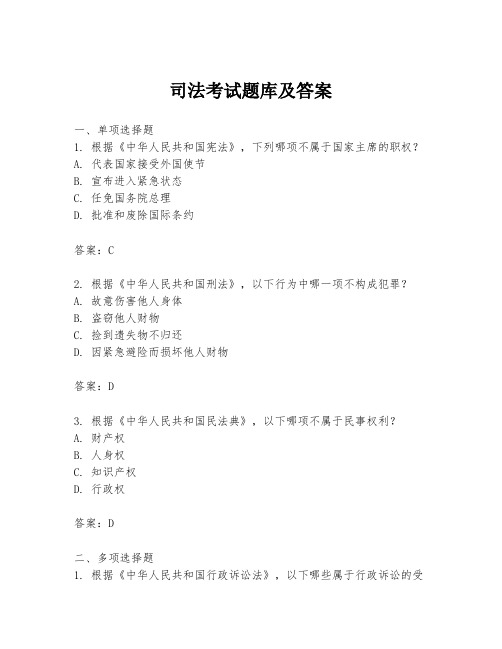 司法考试题库及答案

一、单项选择题
1. 根据《中华人民共和国宪法》，下列哪项不属于国家主席的职权？
A. 代表国家接受外国使节
B. 宣布进入紧急状态
C. 任免国务院总理
D. 批准和废除国际条约

答案：C

2. 根据《中华人民共和国刑法》，以下行为中哪一项不构成犯罪？
A. 故意伤害他人身体
B. 盗窃他人财物
C. 捡到遗失物不归还
D. 因紧急避险而损坏他人财物

答案：D

3. 根据《中华人民共和国民法典》，以下哪项不属于民事权利？
A. 财产权
B. 人身权
C. 知识产权
D. 行政权

答案：D

二、多项选择题
1. 根据《中华人民共和国行政诉讼法》，以下哪些属于行政诉讼的受